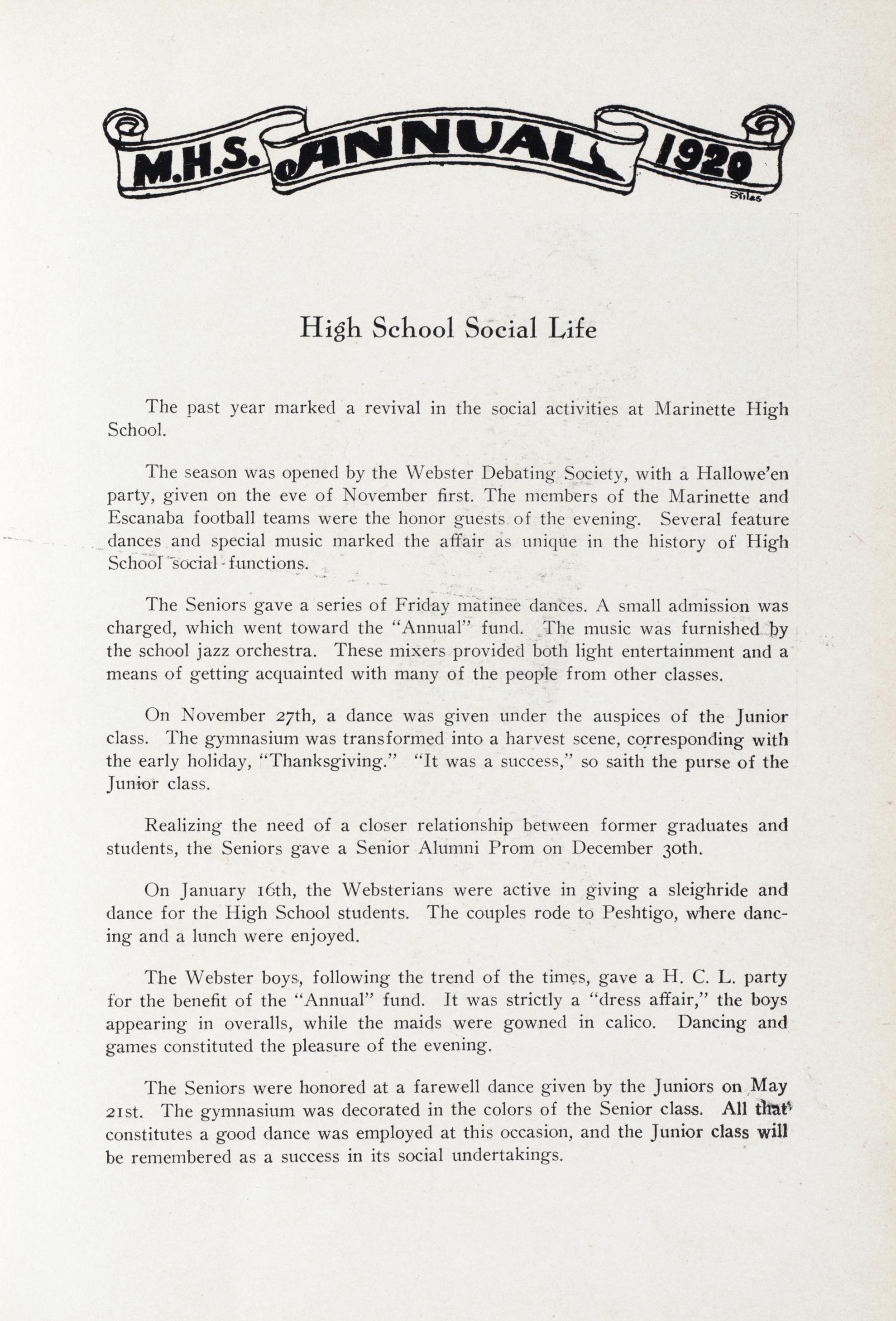 M.H.S. ANNUAL 1920

Stiles

High School Social Life

The past year marked a revival in the social activities at Marinette High School.

The season was opened by the Webster Debating Society, with a Hallowe'en party, given on the eve of November first. The members of the Marinette and Escanaba football teams were the honor guests of the evening. Several feature dances and special music marked the affair as unique in the history of High School social functions.

The Seniors gave a series of Friday matinee dances. A small admission was charged, which went toward the "Annual" fund. The music was furnished by the school jazz orchestra. These mixers provided both light entertainment and a means of getting acquainted with many of the people from other classes.

On November 27th, a dance was given under the auspices of the Junior class. The gymnasium was transformed into a harvest scene, corresponding with the early holiday, "Thanksgiving." "It was a success," so saith the purse of the Junior class.

Realizing the need of a closer relationship between former graduates and students, the Seniors gave a Senior Alumni Prom on December 30th.

On January 16th, the Websterians were active in giving a sleighride and dance for the High School students. The couples rode to Peshtigo, where dancing and a lunch were enjoyed.

The Webster boys, following the trend of the times, gave a H. C. L. party for the benefit of the "Annual" fund. It was strictly a "dress affair," the boys appearing in overalls, while the maids were gowned in calico. Dancing and games constituted the pleasure of the evening.

The Seniors were honored at a farewell dance given by the Juniors on May 21st. The gymnasium was decorated in the colors of the Senior class. All that constitutes a good dance was employed at this occasion, and the Junior class will be remembered as a success in its social undertakings.